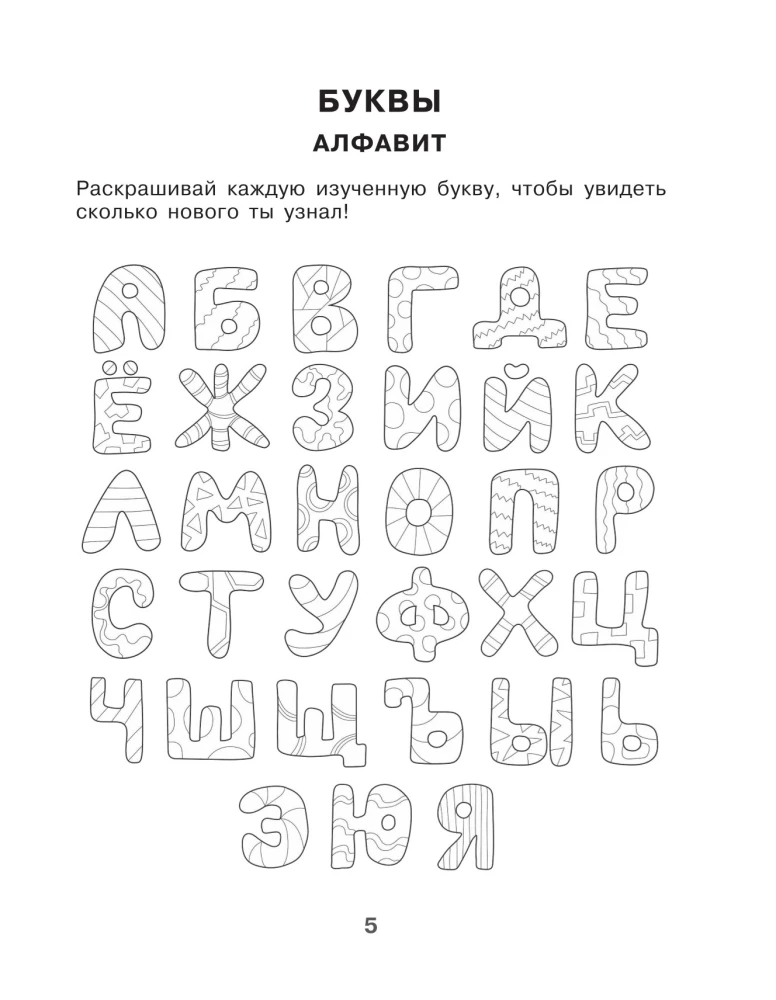 БУКВЫ

АЛФАВИТ

Раскрашивай каждую изученную букву, чтобы увидеть сколько нового ты узнал!

А Б В Г Д Е
Ё Ж З И Й К
Л М Н О П Р
С Т У Ф Х Ц
Ч Ш Щ Ъ Ы Ь
Э Ю Я

5